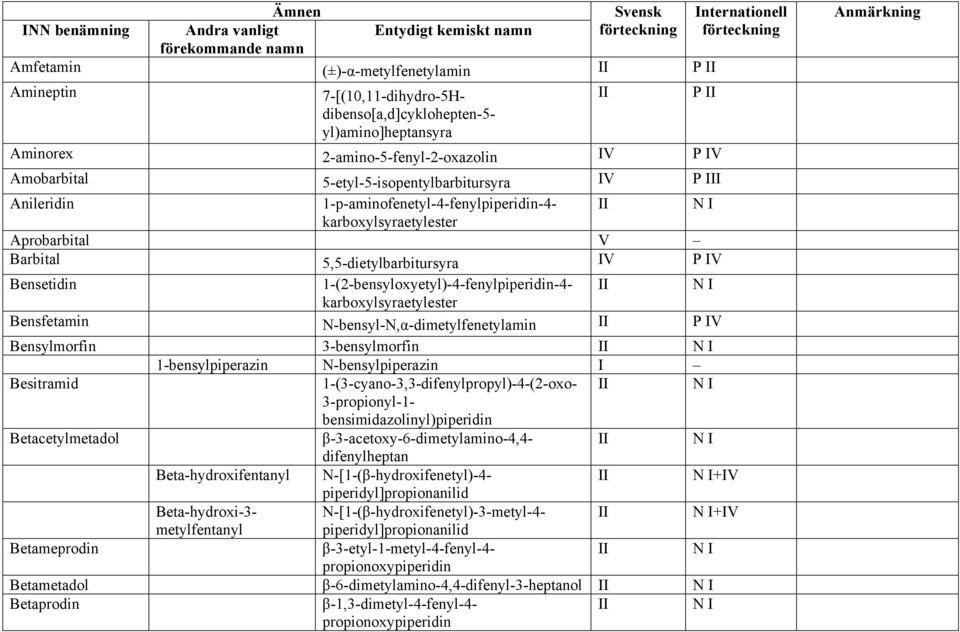 | Ämnen | | | Svensk förteckning | Internationell förteckning | Anmärkning |
|---|---|---|---|---|---|
| INN benämning | Andra vanligt förekommande namn | Entydigt kemiskt namn | | | |
| Amfetamin | | (±)-α-metylfenetylamin | II | P II | |
| Amineptin | | 7-[(10,11-dihydro-5H-dibenso[a,d]cyklohepten-5-yl)amino]heptansyra | II | P II | |
| Aminorex | | 2-amino-5-fenyl-2-oxazolin | IV | P IV | |
| Amobarbital | | 5-etyl-5-isopentylbarbitursyra | IV | P III | |
| Anileridin | | 1-p-aminofenetyl-4-fenylpiperidin-4-karboxylsyraetylester | II | N I | |
| Aprobarbital | | | V | – | |
| Barbital | | 5,5-dietylbarbitursyra | IV | P IV | |
| Bensetidin | | 1-(2-bensyloxyetyl)-4-fenylpiperidin-4-karboxylsyraetylester | II | N I | |
| Bensfetamin | | N-bensyl-N,α-dimetylfenetylamin | II | P IV | |
| Bensylmorfin | | 3-bensylmorfin | II | N I | |
| | 1-bensylpiperazin | N-bensylpiperazin | I | – | |
| Besitramid | | 1-(3-cyano-3,3-difenylpropyl)-4-(2-oxo-3-propionyl-1-bensimidazolinyl)piperidin | II | N I | |
| Betacetylmetadol | | β-3-acetoxy-6-dimetylamino-4,4-difenylheptan | II | N I | |
| | Beta-hydroxifentanyl | N-[1-(β-hydroxifenetyl)-4-piperidyl]propionanilid | II | N I+IV | |
| | Beta-hydroxi-3-metylfentanyl | N-[1-(β-hydroxifenetyl)-3-metyl-4-piperidyl]propionanilid | II | N I+IV | |
| Betameprodin | | β-3-etyl-1-metyl-4-fenyl-4-propionoxypiperidin | II | N I | |
| Betametadol | | β-6-dimetylamino-4,4-difenyl-3-heptanol | II | N I | |
| Betaprodin | | β-1,3-dimetyl-4-fenyl-4-propionoxypiperidin | II | N I | |